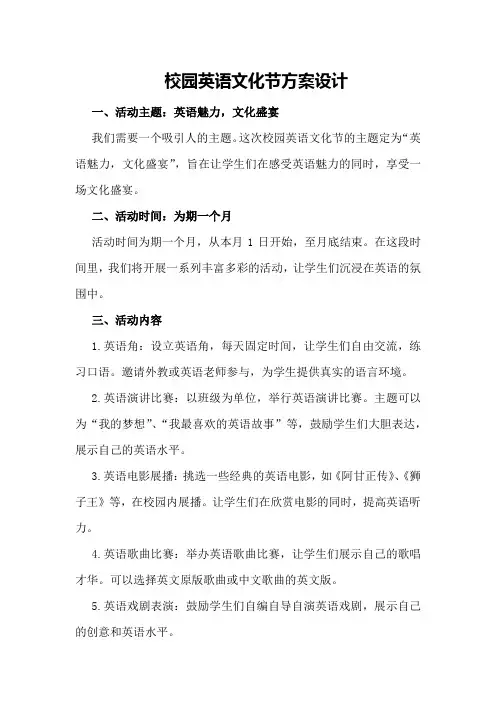 校园英语文化节方案设计

一、活动主题：英语魅力，文化盛宴

我们需要一个吸引人的主题。这次校园英语文化节的主题定为“英语魅力，文化盛宴”，旨在让学生们在感受英语魅力的同时，享受一场文化盛宴。

二、活动时间：为期一个月

活动时间为期一个月，从本月 1 日开始，至月底结束。在这段时间里，我们将开展一系列丰富多彩的活动，让学生们沉浸在英语的氛围中。

三、活动内容

1.英语角：设立英语角，每天固定时间，让学生们自由交流，练习口语。邀请外教或英语老师参与，为学生提供真实的语言环境。

2.英语演讲比赛：以班级为单位，举行英语演讲比赛。主题可以为“我的梦想”、“我最喜欢的英语故事”等，鼓励学生们大胆表达，展示自己的英语水平。

3.英语电影展播：挑选一些经典的英语电影，如《阿甘正传》、《狮子王》等，在校园内展播。让学生们在欣赏电影的同时，提高英语听力。

4.英语歌曲比赛：举办英语歌曲比赛，让学生们展示自己的歌唱才华。可以选择英文原版歌曲或中文歌曲的英文版。

5.英语戏剧表演：鼓励学生们自编自导自演英语戏剧，展示自己的创意和英语水平。